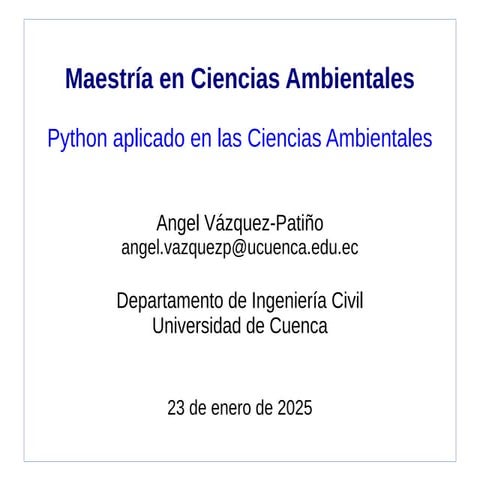 Maestría en Ciencias Ambientales

Python aplicado en las Ciencias Ambientales

Angel Vázquez-Patiño
angel.vazquezp@ucuenca.edu.ec

Departamento de Ingeniería Civil
Universidad de Cuenca

23 de enero de 2025